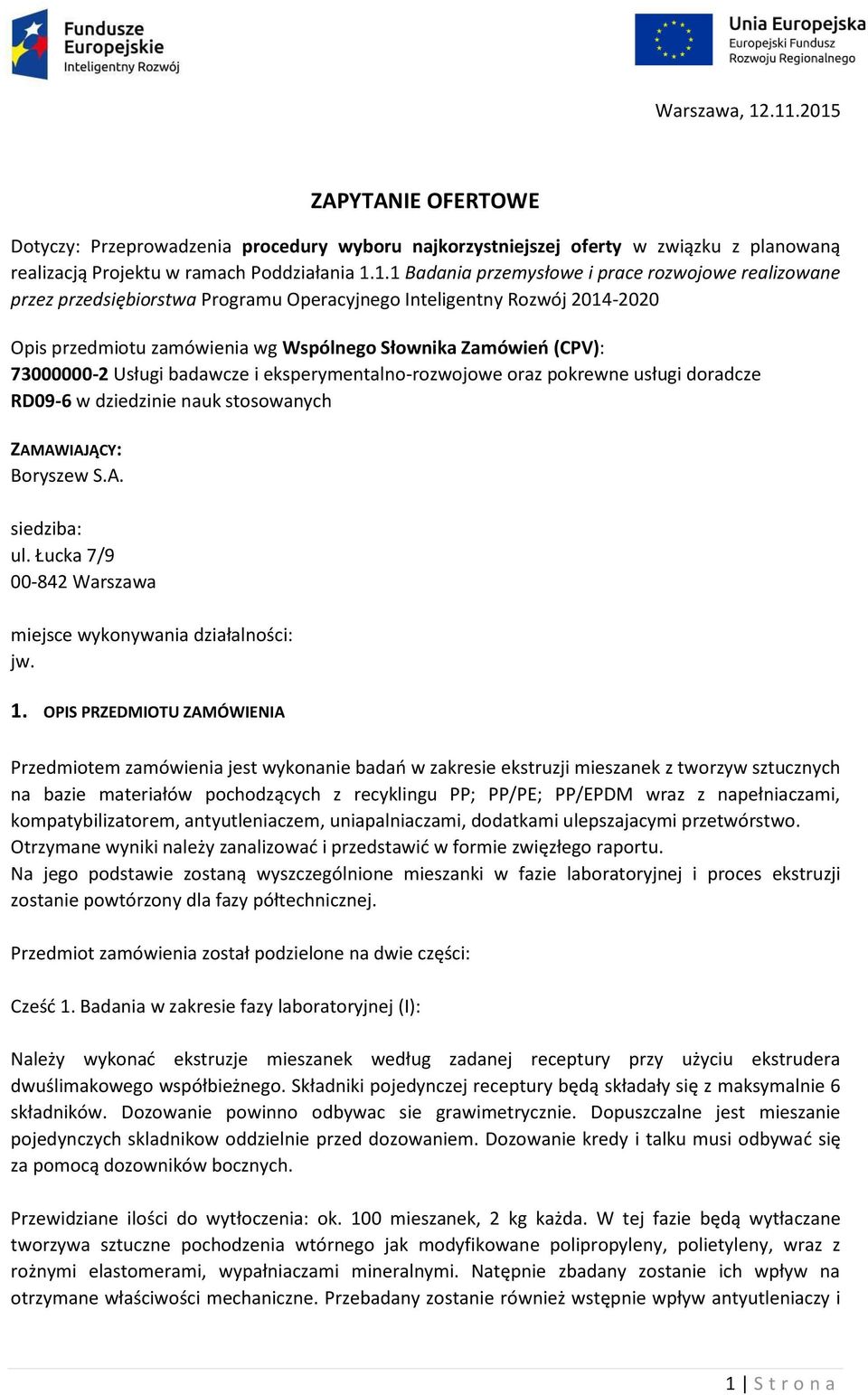 Fundusze Europejskie
Inteligentny Rozwój

Unia Europejska
Europejski Fundusz
Rozwoju Regionalnego

Warszawa, 12.11.2015

ZAPYTANIE OFERTOWE

Dotyczy: Przeprowadzenia procedury wyboru najkorzystniejszej oferty w związku z planowaną realizacją Projektu w ramach Poddziałania 1.1.1 Badania przemysłowe i prace rozwojowe realizowane przez przedsiębiorstwa Programu Operacyjnego Inteligentny Rozwój 2014-2020

Opis przedmiotu zamówienia wg Wspólnego Słownika Zamówień (CPV):
73000000-2 Usługi badawcze i eksperymentalno-rozwojowe oraz pokrewne usługi doradcze
RD09-6 w dziedzinie nauk stosowanych

ZAMAWIAJĄCY:
Boryszew S.A.

siedziba:
ul. Łucka 7/9
00-842 Warszawa

miejsce wykonywania działalności:
jw.

1. OPIS PRZEDMIOTU ZAMÓWIENIA

Przedmiotem zamówienia jest wykonanie badań w zakresie ekstruzji mieszanek z tworzyw sztucznych na bazie materiałów pochodzących z recyklingu PP; PP/PE; PP/EPDM wraz z napełniaczami, kompatybilizatorem, antyutleniaczem, uniapalniaczami, dodatkami ulepszajacymi przetwórstwo. Otrzymane wyniki należy zanalizować i przedstawić w formie zwięzłego raportu.
Na jego podstawie zostaną wyszczególnione mieszanki w fazie laboratoryjnej i proces ekstruzji zostanie powtórzony dla fazy półtechnicznej.

Przedmiot zamówienia został podzielone na dwie części:

Cześć 1. Badania w zakresie fazy laboratoryjnej (I):

Należy wykonać ekstruzje mieszanek według zadanej receptury przy użyciu ekstrudera dwuślimakowego współbieżnego. Składniki pojedynczej receptury będą składały się z maksymalnie 6 składników. Dozowanie powinno odbywac sie grawimetrycznie. Dopuszczalne jest mieszanie pojedynczych skladnikow oddzielnie przed dozowaniem. Dozowanie kredy i talku musi odbywać się za pomocą dozowników bocznych.

Przewidziane ilości do wytłoczenia: ok. 100 mieszanek, 2 kg każda. W tej fazie będą wytłaczane tworzywa sztuczne pochodzenia wtórnego jak modyfikowane polipropyleny, polietyleny, wraz z rożnymi elastomerami, wypałniaczami mineralnymi. Natępnie zbadany zostanie ich wpływ na otrzymane właściwości mechaniczne. Przebadany zostanie również wstępnie wpływ antyutleniaczy i

1 | S t r o n a